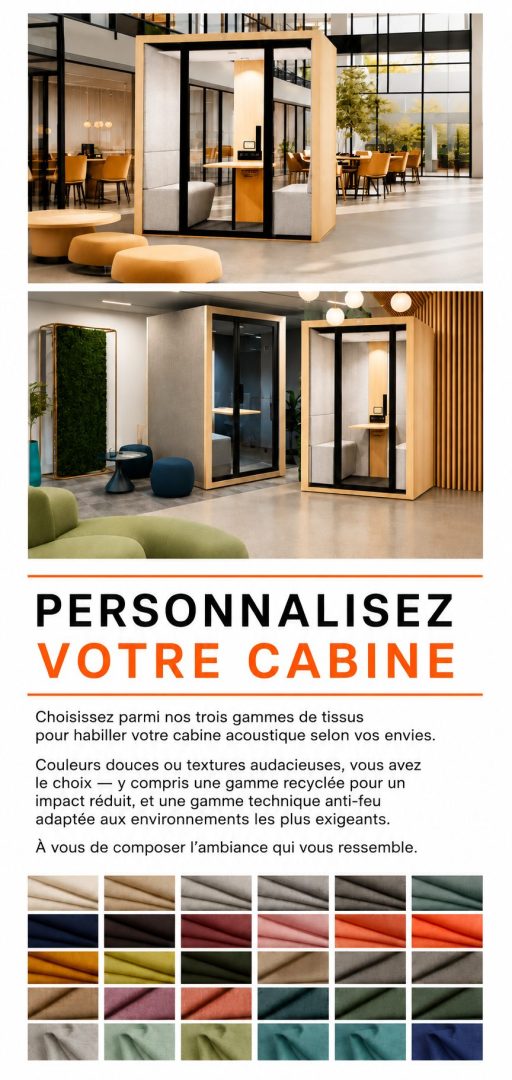 PERSONNALISEZ
VOTRE CABINE

Choisissez parmi nos trois gammes de tissus pour habiller votre cabine acoustique selon vos envies.

Couleurs douces ou textures audacieuses, vous avez le choix — y compris une gamme recyclée pour un impact réduit, et une gamme technique anti-feu adaptée aux environnements les plus exigeants.

À vous de composer l'ambiance qui vous ressemble.